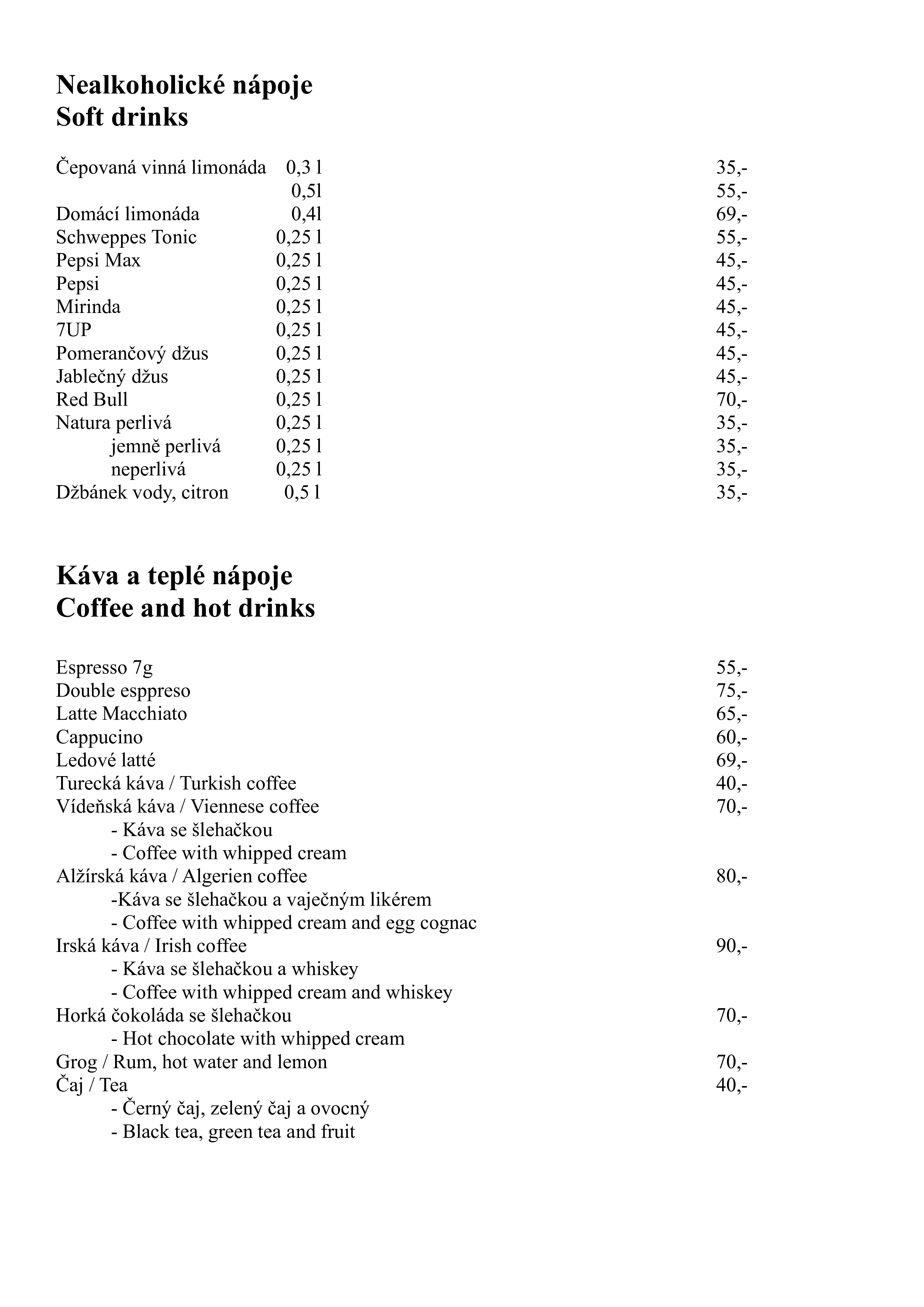 Nealkoholické nápoje
Soft drinks

Čepovaná vinná limonáda 0,3 l 35,-
0,5l 55,-
Domácí limonáda 0,4l 69,-
Schweppes Tonic 0,25 l 55,-
Pepsi Max 0,25 l 45,-
Pepsi 0,25 l 45,-
Mirinda 0,25 l 45,-
7UP 0,25 l 45,-
Pomerančový džus 0,25 l 45,-
Jablečný džus 0,25 l 45,-
Red Bull 0,25 l 70,-
Natura perlivá 0,25 l 35,-
jemně perlivá 0,25 l 35,-
neperlivá 0,25 l 35,-
Džbánek vody, citron 0,5 l 35,-

Káva a teplé nápoje
Coffee and hot drinks

Espresso 7g 55,-
Double esppreso 75,-
Latte Macchiato 65,-
Cappucino 60,-
Ledové latté 69,-
Turecká káva / Turkish coffee 40,-
Vídeňská káva / Viennese coffee 70,-
- Káva se šlehačkou
- Coffee with whipped cream
Alžírská káva / Algerien coffee 80,-
-Káva se šlehačkou a vaječným likérem
- Coffee with whipped cream and egg cognac
Irská káva / Irish coffee 90,-
- Káva se šlehačkou a whiskey
- Coffee with whipped cream and whiskey
Horká čokoláda se šlehačkou 70,-
- Hot chocolate with whipped cream
Grog / Rum, hot water and lemon 70,-
Čaj / Tea 40,-
- Černý čaj, zelený čaj a ovocný
- Black tea, green tea and fruit